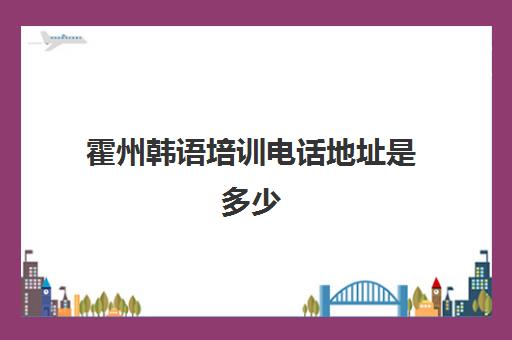 霍州韩语培训电话地址是多少